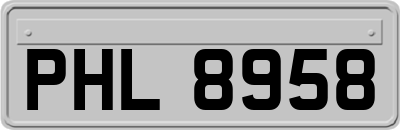 PHL 8958